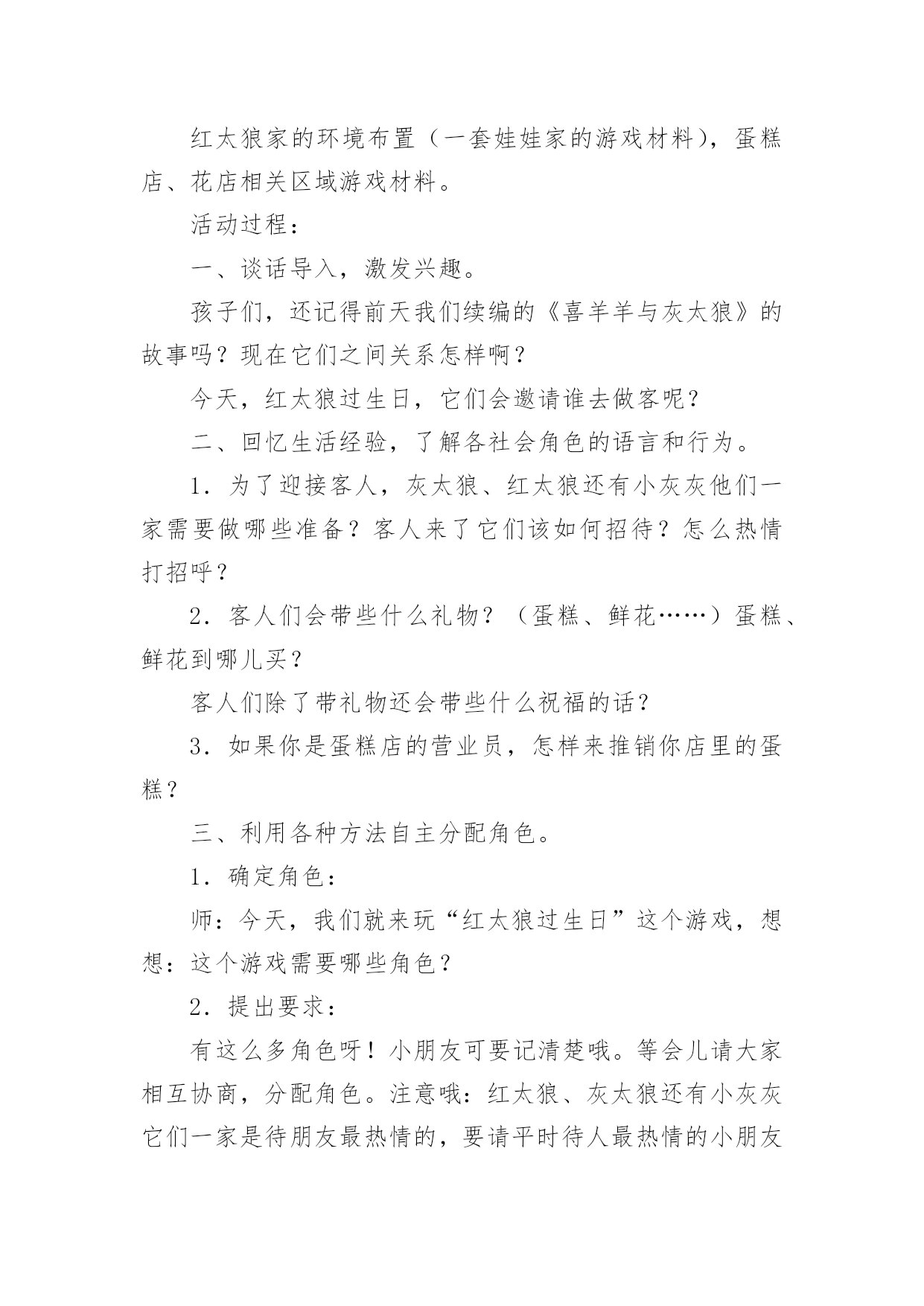 红太狼家的环境布置（一套娃娃家的游戏材料），蛋糕店、花店相关区域游戏材料。

活动过程：

一、谈话导入，激发兴趣。

孩子们，还记得前天我们续编的《喜羊羊与灰太狼》的故事吗？现在它们之间关系怎样啊？

今天，红太狼过生日，它们会邀请谁去做客呢？

二、回忆生活经验，了解各社会角色的语言和行为。

1．为了迎接客人，灰太狼、红太狼还有小灰灰他们一家需要做哪些准备？客人来了它们该如何招待？怎么热情打招呼？

2．客人们会带些什么礼物？（蛋糕、鲜花……）蛋糕、鲜花到哪儿买？

客人们除了带礼物还会带些什么祝福的话？

3．如果你是蛋糕店的营业员，怎样来推销你店里的蛋糕？

三、利用各种方法自主分配角色。

1．确定角色：

师：今天，我们就来玩“红太狼过生日”这个游戏，想想：这个游戏需要哪些角色？

2．提出要求：

有这么多角色呀！小朋友可要记清楚哦。等会儿请大家相互协商，分配角色。注意哦：红太狼、灰太狼还有小灰灰它们一家是待朋友最热情的，要请平时待人最热情的小朋友